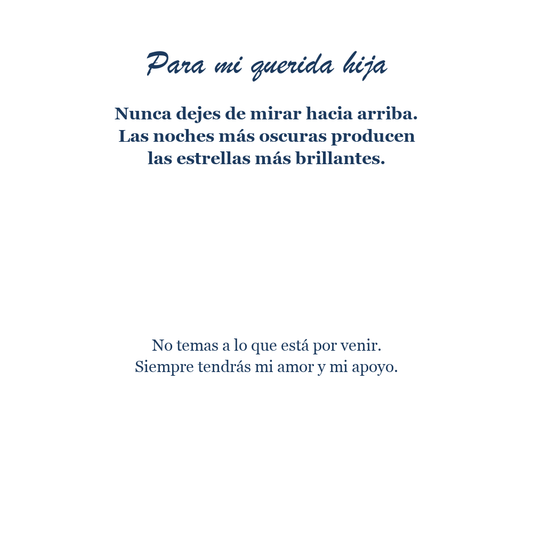 Para mi querida hija

Nunca dejes de mirar hacia arriba. Las noches más oscuras producen las estrellas más brillantes.

No temas a lo que está por venir. Siempre tendrás mi amor y mi apoyo.